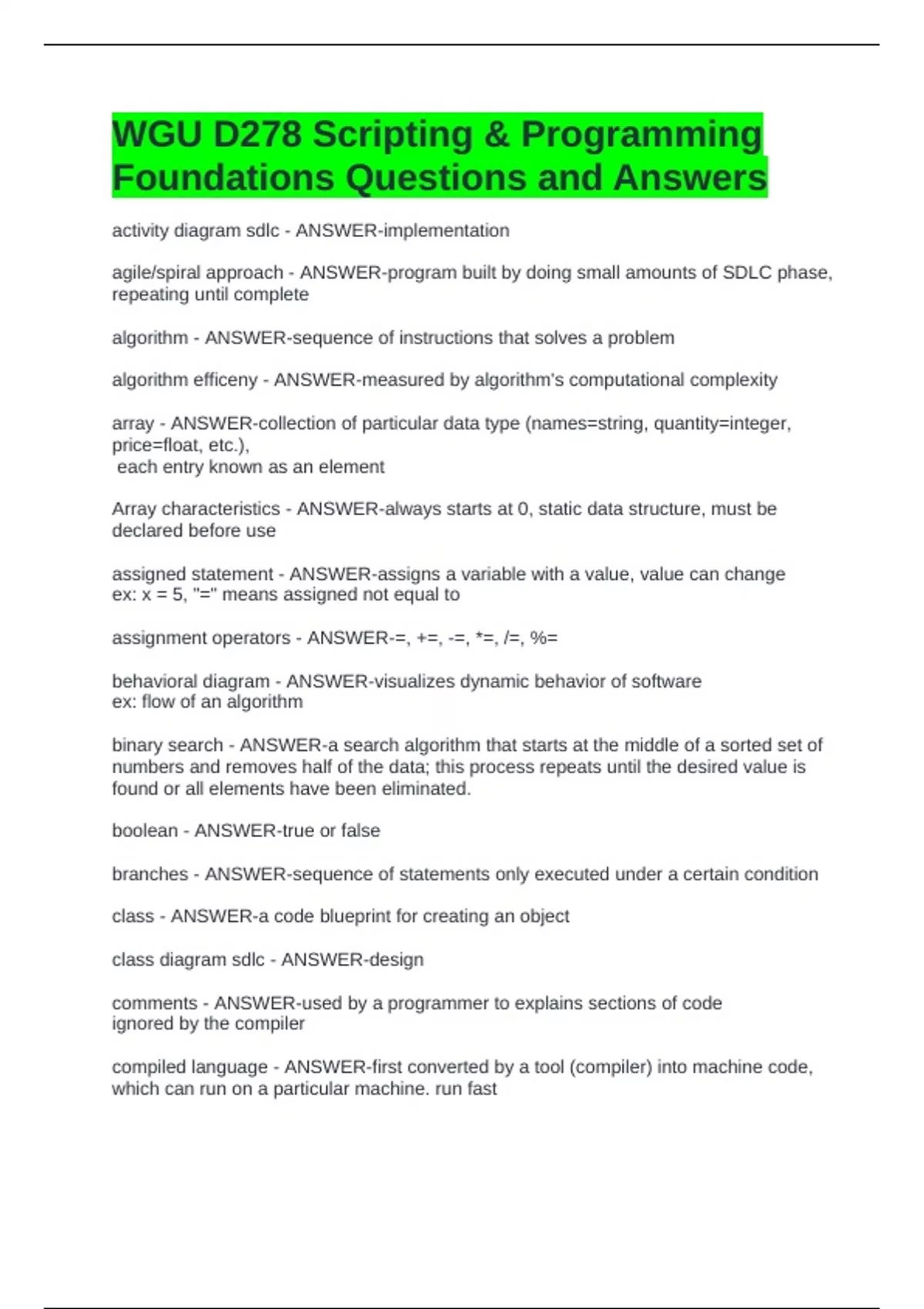 WGU D278 Scripting & Programming Foundations Questions and Answers

activity diagram sdlc - ANSWER-implementation

agile/spiral approach - ANSWER-program built by doing small amounts of SDLC phase, repeating until complete

algorithm - ANSWER-sequence of instructions that solves a problem

algorithm efficeny - ANSWER-measured by algorithm's computational complexity

array - ANSWER-collection of particular data type (names=string, quantity=integer, price=float, etc.),
each entry known as an element

Array characteristics - ANSWER-always starts at 0, static data structure, must be declared before use

assigned statement - ANSWER-assigns a variable with a value, value can change
ex: x = 5, "=" means assigned not equal to

assignment operators - ANSWER-=, +=, -=, *=, /=, %=

behavioral diagram - ANSWER-visualizes dynamic behavior of software
ex: flow of an algorithm

binary search - ANSWER-a search algorithm that starts at the middle of a sorted set of numbers and removes half of the data; this process repeats until the desired value is found or all elements have been eliminated.

boolean - ANSWER-true or false

branches - ANSWER-sequence of statements only executed under a certain condition

class - ANSWER-a code blueprint for creating an object

class diagram sdlc - ANSWER-design

comments - ANSWER-used by a programmer to explains sections of code
ignored by the compiler

compiled language - ANSWER-first converted by a tool (compiler) into machine code, which can run on a particular machine. run fast